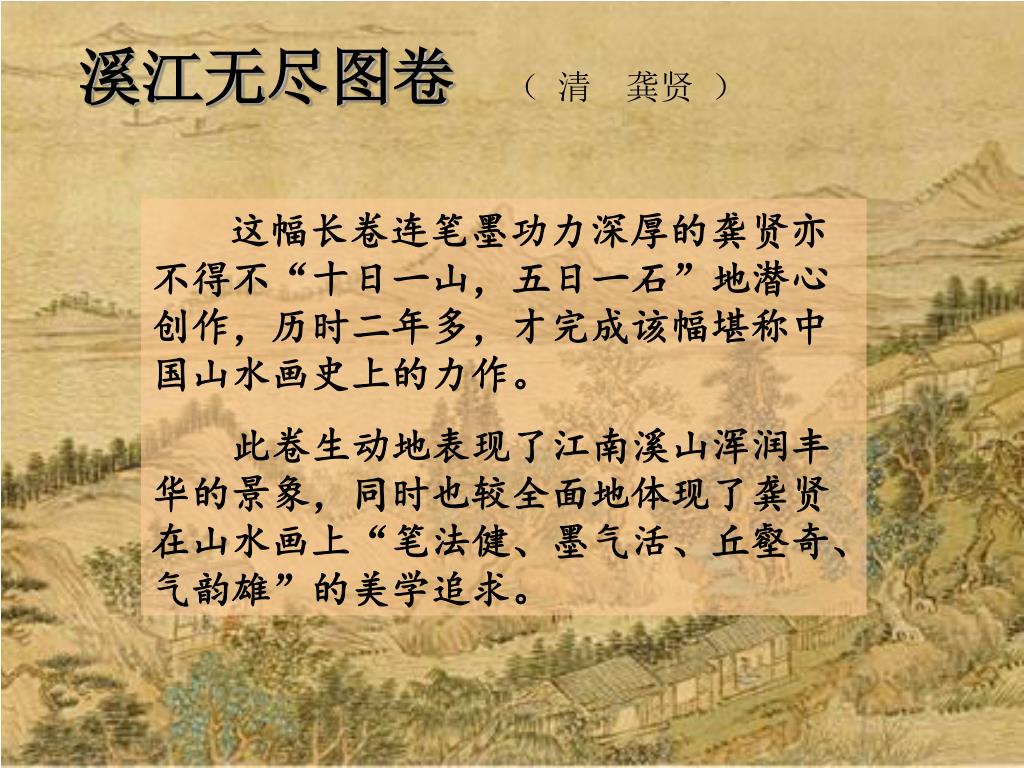 溪江无尽图卷 （ 清 龚贤 ）

这幅长卷连笔墨功力深厚的龚贤亦不得不“十日一山，五日一石”地潜心创作，历时二年多，才完成该幅堪称中国山水画史上的力作。

此卷生动地表现了江南溪山浑润丰华的景象，同时也较全面地体现了龚贤在山水画上“笔法健、墨气活、丘壑奇、气韵雄”的美学追求。